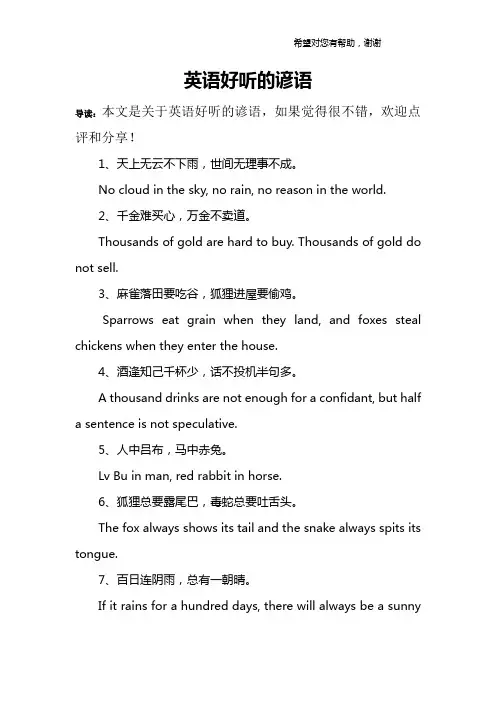 希望对您有帮助，谢谢

英语好听的谚语

导读：本文是关于英语好听的谚语，如果觉得很不错，欢迎点评和分享！

1、天上无云不下雨，世间无理事不成。

No cloud in the sky, no rain, no reason in the world.

2、千金难买心，万金不卖道。

Thousands of gold are hard to buy. Thousands of gold do not sell.

3、麻雀落田要吃谷，狐狸进屋要偷鸡。

Sparrows eat grain when they land, and foxes steal chickens when they enter the house.

4、酒逢知己千杯少，话不投机半句多。

A thousand drinks are not enough for a confidant, but half a sentence is not speculative.

5、人中吕布，马中赤兔。

Lv Bu in man, red rabbit in horse.

6、狐狸总要露尾巴，毒蛇总要吐舌头。

The fox always shows its tail and the snake always spits its tongue.

7、百日连阴雨，总有一朝晴。

If it rains for a hundred days, there will always be a sunny